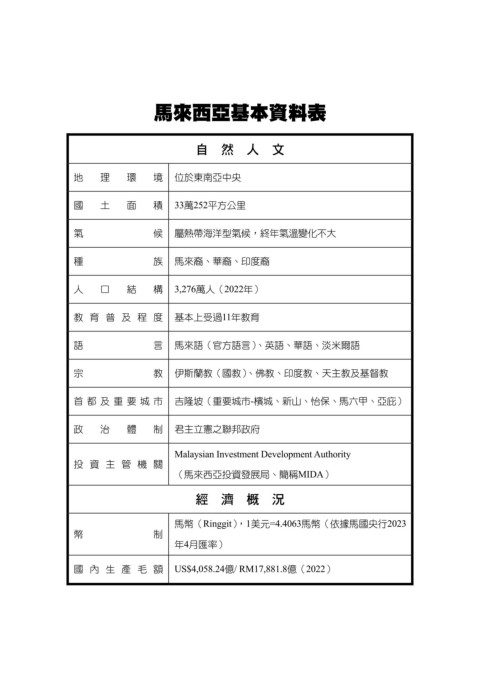 馬來西亞基本資料表

| 自然人文 | |
|---|---|
| 地理環境 | 位於東南亞中央 |
| 國土面積 | 33萬252平方公里 |
| 氣候 | 屬熱帶海洋型氣候，終年氣溫變化不大 |
| 種族 | 馬來裔、華裔、印度裔 |
| 人口結構 | 3,276萬人（2022年） |
| 教育普及程度 | 基本上受過11年教育 |
| 語言 | 馬來語（官方語言）、英語、華語、淡米爾語 |
| 宗教 | 伊斯蘭教（國教）、佛教、印度教、天主教及基督教 |
| 首都及重要城市 | 吉隆坡（重要城市-檳城、新山、怡保、馬六甲、亞庇） |
| 政治體制 | 君主立憲之聯邦政府 |
| 投資主管機關 | Malaysian Investment Development Authority（馬來西亞投資發展局、簡稱MIDA） |
| 經濟概況 | |
| 幣制 | 馬幣（Ringgit），1美元=4.4063馬幣（依據馬國央行2023年4月匯率） |
| 國內生產毛額 | US$4,058.24億/ RM17,881.8億（2022） |